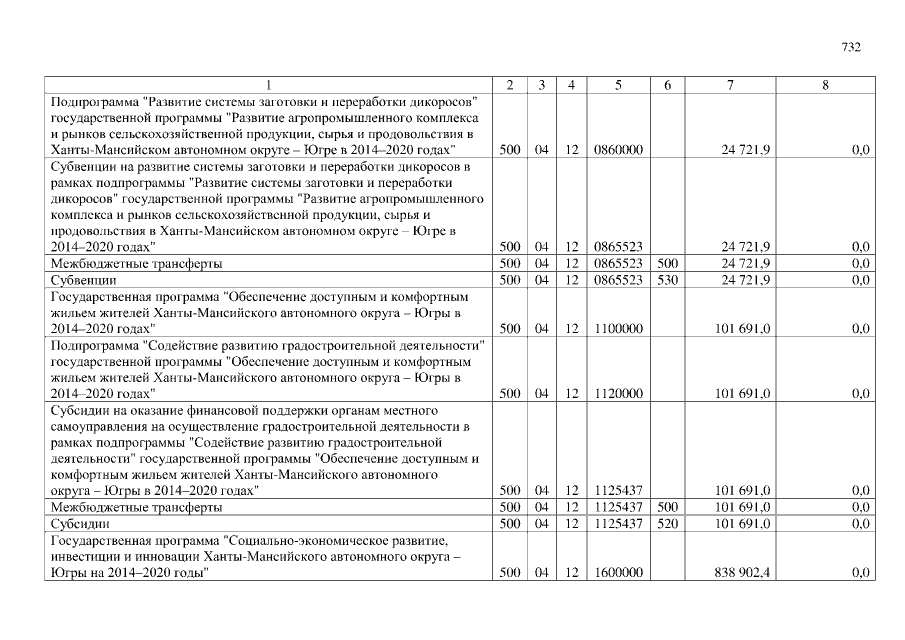 732

| 1 | 2 | 3 | 4 | 5 | 6 | 7 | 8 |
|---|---|---|---|---|---|---|---|
| Подпрограмма "Развитие системы заготовки и переработки дикоросов" государственной программы "Развитие агропромышленного комплекса и рынков сельскохозяйственной продукции, сырья и продовольствия в Ханты-Мансийском автономном округе – Югре в 2014–2020 годах" | 500 | 04 | 12 | 0860000 | | 24 721,9 | 0,0 |
| Субвенции на развитие системы заготовки и переработки дикоросов в рамках подпрограммы "Развитие системы заготовки и переработки дикоросов" государственной программы "Развитие агропромышленного комплекса и рынков сельскохозяйственной продукции, сырья и продовольствия в Ханты-Мансийском автономном округе – Югре в 2014–2020 годах" | 500 | 04 | 12 | 0865523 | | 24 721,9 | 0,0 |
| Межбюджетные трансферты | 500 | 04 | 12 | 0865523 | 500 | 24 721,9 | 0,0 |
| Субвенции | 500 | 04 | 12 | 0865523 | 530 | 24 721,9 | 0,0 |
| Государственная программа "Обеспечение доступным и комфортным жильем жителей Ханты-Мансийского автономного округа – Югры в 2014–2020 годах" | 500 | 04 | 12 | 1100000 | | 101 691,0 | 0,0 |
| Подпрограмма "Содействие развитию градостроительной деятельности" государственной программы "Обеспечение доступным и комфортным жильем жителей Ханты-Мансийского автономного округа – Югры в 2014–2020 годах" | 500 | 04 | 12 | 1120000 | | 101 691,0 | 0,0 |
| Субсидии на оказание финансовой поддержки органам местного самоуправления на осуществление градостроительной деятельности в рамках подпрограммы "Содействие развитию градостроительной деятельности" государственной программы "Обеспечение доступным и комфортным жильем жителей Ханты-Мансийского автономного округа – Югры в 2014–2020 годах" | 500 | 04 | 12 | 1125437 | | 101 691,0 | 0,0 |
| Межбюджетные трансферты | 500 | 04 | 12 | 1125437 | 500 | 101 691,0 | 0,0 |
| Субсидии | 500 | 04 | 12 | 1125437 | 520 | 101 691,0 | 0,0 |
| Государственная программа "Социально-экономическое развитие, инвестиции и инновации Ханты-Мансийского автономного округа – Югры на 2014–2020 годы" | 500 | 04 | 12 | 1600000 | | 838 902,4 | 0,0 |